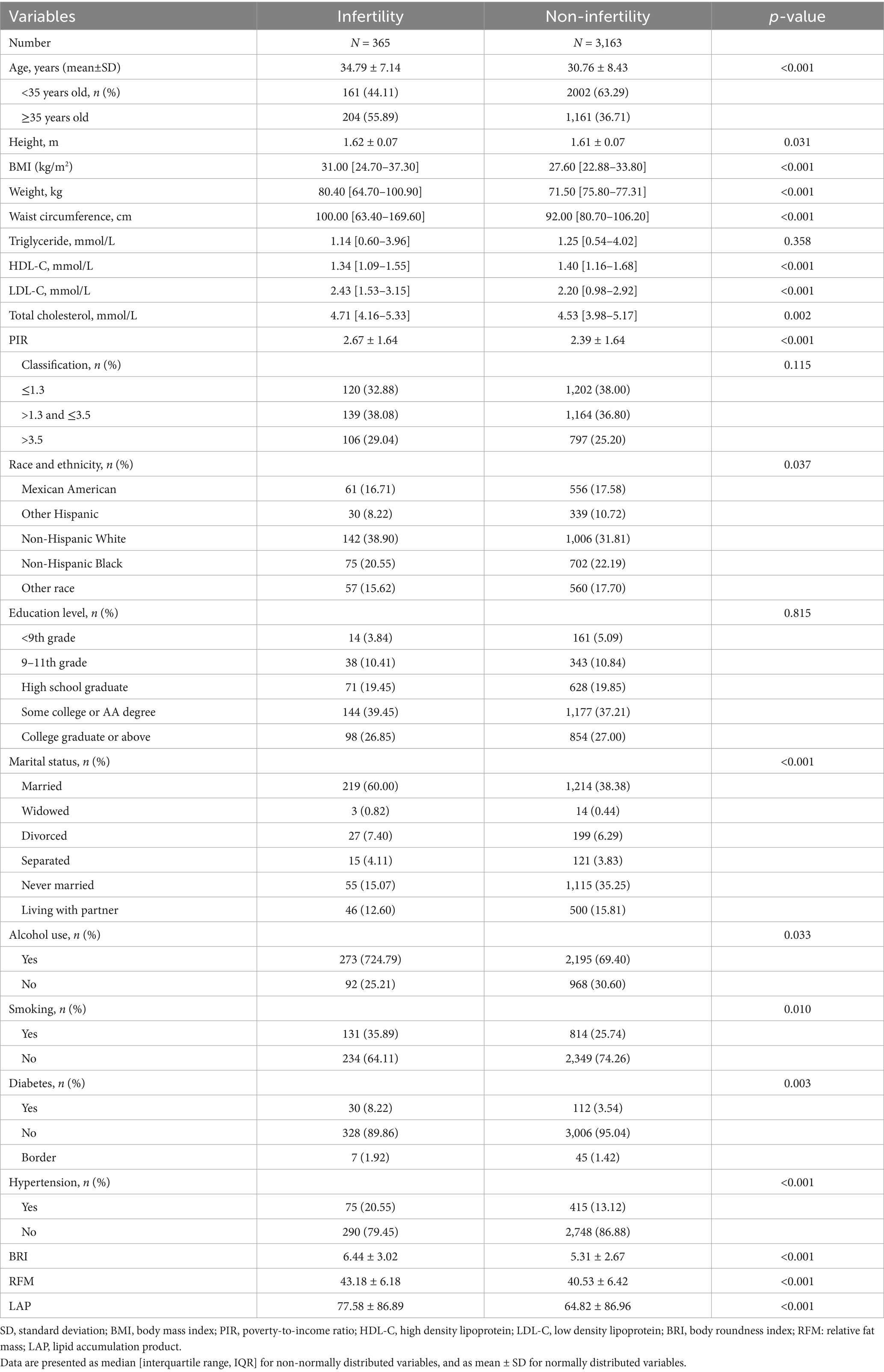 | Variables | Infertility | Non-infertility | *p*-value |
|---|---|---|---|
| Number | *N* = 365 | *N* = 3,163 | |
| Age, years (mean±SD) | 34.79 ± 7.14 | 30.76 ± 8.43 | <0.001 |
| <35 years old, *n* (%) | 161 (44.11) | 2002 (63.29) | |
| ≥35 years old | 204 (55.89) | 1,161 (36.71) | |
| Height, m | 1.62 ± 0.07 | 1.61 ± 0.07 | 0.031 |
| BMI (kg/m$^2$) | 31.00 [24.70–37.30] | 27.60 [22.88–33.80] | <0.001 |
| Weight, kg | 80.40 [64.70–100.90] | 71.50 [75.80–77.31] | <0.001 |
| Waist circumference, cm | 100.00 [63.40–169.60] | 92.00 [80.70–106.20] | <0.001 |
| Triglyceride, mmol/L | 1.14 [0.60–3.96] | 1.25 [0.54–4.02] | 0.358 |
| HDL-C, mmol/L | 1.34 [1.09–1.55] | 1.40 [1.16–1.68] | <0.001 |
| LDL-C, mmol/L | 2.43 [1.53–3.15] | 2.20 [0.98–2.92] | <0.001 |
| Total cholesterol, mmol/L | 4.71 [4.16–5.33] | 4.53 [3.98–5.17] | 0.002 |
| PIR | 2.67 ± 1.64 | 2.39 ± 1.64 | <0.001 |
| Classification, *n* (%) | | | 0.115 |
| ≤1.3 | 120 (32.88) | 1,202 (38.00) | |
| >1.3 and ≤3.5 | 139 (38.08) | 1,164 (36.80) | |
| >3.5 | 106 (29.04) | 797 (25.20) | |
| Race and ethnicity, *n* (%) | | | 0.037 |
| Mexican American | 61 (16.71) | 556 (17.58) | |
| Other Hispanic | 30 (8.22) | 339 (10.72) | |
| Non-Hispanic White | 142 (38.90) | 1,006 (31.81) | |
| Non-Hispanic Black | 75 (20.55) | 702 (22.19) | |
| Other race | 57 (15.62) | 560 (17.70) | |
| Education level, *n* (%) | | | 0.815 |
| <9th grade | 14 (3.84) | 161 (5.09) | |
| 9–11th grade | 38 (10.41) | 343 (10.84) | |
| High school graduate | 71 (19.45) | 628 (19.85) | |
| Some college or AA degree | 144 (39.45) | 1,177 (37.21) | |
| College graduate or above | 98 (26.85) | 854 (27.00) | |
| Marital status, *n* (%) | | | <0.001 |
| Married | 219 (60.00) | 1,214 (38.38) | |
| Widowed | 3 (0.82) | 14 (0.44) | |
| Divorced | 27 (7.40) | 199 (6.29) | |
| Separated | 15 (4.11) | 121 (3.83) | |
| Never married | 55 (15.07) | 1,115 (35.25) | |
| Living with partner | 46 (12.60) | 500 (15.81) | |
| Alcohol use, *n* (%) | | | 0.033 |
| Yes | 273 (724.79) | 2,195 (69.40) | |
| No | 92 (25.21) | 968 (30.60) | |
| Smoking, *n* (%) | | | 0.010 |
| Yes | 131 (35.89) | 814 (25.74) | |
| No | 234 (64.11) | 2,349 (74.26) | |
| Diabetes, *n* (%) | | | 0.003 |
| Yes | 30 (8.22) | 112 (3.54) | |
| No | 328 (89.86) | 3,006 (95.04) | |
| Border | 7 (1.92) | 45 (1.42) | |
| Hypertension, *n* (%) | | | <0.001 |
| Yes | 75 (20.55) | 415 (13.12) | |
| No | 290 (79.45) | 2,748 (86.88) | |
| BRI | 6.44 ± 3.02 | 5.31 ± 2.67 | <0.001 |
| RFM | 43.18 ± 6.18 | 40.53 ± 6.42 | <0.001 |
| LAP | 77.58 ± 86.89 | 64.82 ± 86.96 | <0.001 |

SD, standard deviation; BMI, body mass index; PIR, poverty-to-income ratio; HDL-C, high density lipoprotein; LDL-C, low density lipoprotein; BRI, body roundness index; RFM: relative fat mass; LAP, lipid accumulation product.
Data are presented as median [interquartile range, IQR] for non-normally distributed variables, and as mean ± SD for normally distributed variables.